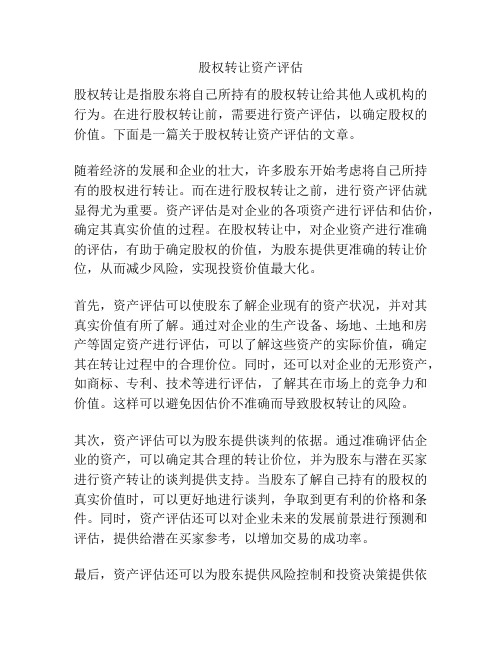 股权转让资产评估

股权转让是指股东将自己所持有的股权转让给其他人或机构的行为。在进行股权转让前，需要进行资产评估，以确定股权的价值。下面是一篇关于股权转让资产评估的文章。

随着经济的发展和企业的壮大，许多股东开始考虑将自己所持有的股权进行转让。而在进行股权转让之前，进行资产评估就显得尤为重要。资产评估是对企业的各项资产进行评估和估价，确定其真实价值的过程。在股权转让中，对企业资产进行准确的评估，有助于确定股权的价值，为股东提供更准确的转让价位，从而减少风险，实现投资价值最大化。

首先，资产评估可以使股东了解企业现有的资产状况，并对其真实价值有所了解。通过对企业的生产设备、场地、土地和房产等固定资产进行评估，可以了解这些资产的实际价值，确定其在转让过程中的合理价位。同时，还可以对企业的无形资产，如商标、专利、技术等进行评估，了解其在市场上的竞争力和价值。这样可以避免因估价不准确而导致股权转让的风险。

其次，资产评估可以为股东提供谈判的依据。通过准确评估企业的资产，可以确定其合理的转让价位，并为股东与潜在买家进行资产转让的谈判提供支持。当股东了解自己持有的股权的真实价值时，可以更好地进行谈判，争取到更有利的价格和条件。同时，资产评估还可以对企业未来的发展前景进行预测和评估，提供给潜在买家参考，以增加交易的成功率。

最后，资产评估还可以为股东提供风险控制和投资决策提供依